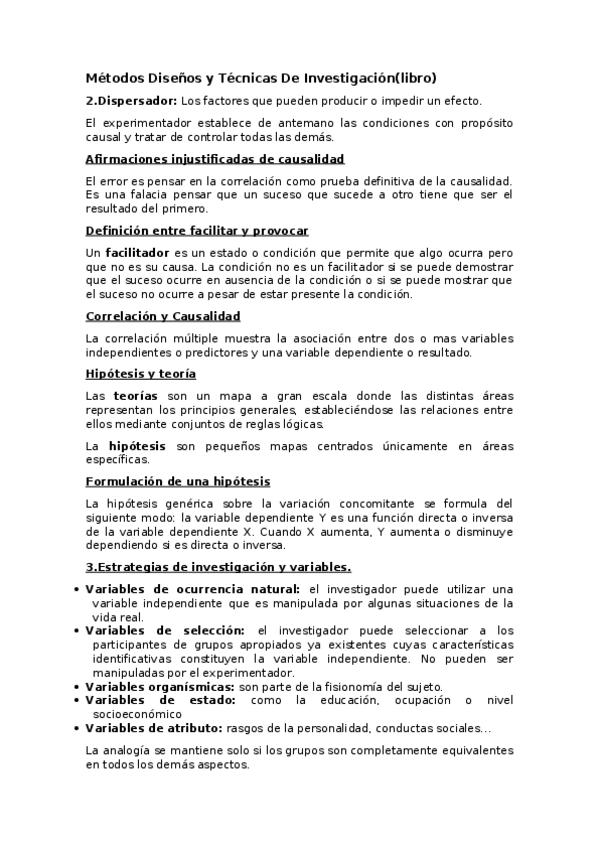 Métodos Diseños y Técnicas De Investigación(libro)

2.Dispersador: Los factores que pueden producir o impedir un efecto.

El experimentador establece de antemano las condiciones con propósito causal y tratar de controlar todas las demás.

Afirmaciones injustificadas de causalidad

El error es pensar en la correlación como prueba definitiva de la causalidad. Es una falacia pensar que un suceso que sucede a otro tiene que ser el resultado del primero.

Definición entre facilitar y provocar

Un facilitador es un estado o condición que permite que algo ocurra pero que no es su causa. La condición no es un facilitador si se puede demostrar que el suceso ocurre en ausencia de la condición o si se puede mostrar que el suceso no ocurre a pesar de estar presente la condición.

Correlación y Causalidad

La correlación múltiple muestra la asociación entre dos o mas variables independientes o predictores y una variable dependiente o resultado.

Hipótesis y teoría

Las teorías son un mapa a gran escala donde las distintas áreas representan los principios generales, estableciéndose las relaciones entre ellos mediante conjuntos de reglas lógicas.

La hipótesis son pequeños mapas centrados únicamente en áreas específicas.

Formulación de una hipótesis

La hipótesis genérica sobre la variación concomitante se formula del siguiente modo: la variable dependiente Y es una función directa o inversa de la variable dependiente X. Cuando X aumenta, Y aumenta o disminuye dependiendo si es directa o inversa.

3.Estrategias de investigación y variables.

• Variables de ocurrencia natural: el investigador puede utilizar una variable independiente que es manipulada por algunas situaciones de la vida real.
• Variables de selección: el investigador puede seleccionar a los participantes de grupos apropiados ya existentes cuyas características identificativas constituyen la variable independiente. No pueden ser manipuladas por el experimentador.
• Variables organísmicas: son parte de la fisionomía del sujeto.
• Variables de estado: como la educación, ocupación o nivel socioeconómico
• Variables de atributo: rasgos de la personalidad, conductas sociales...

La analogía se mantiene solo si los grupos son completamente equivalentes en todos los demás aspectos.